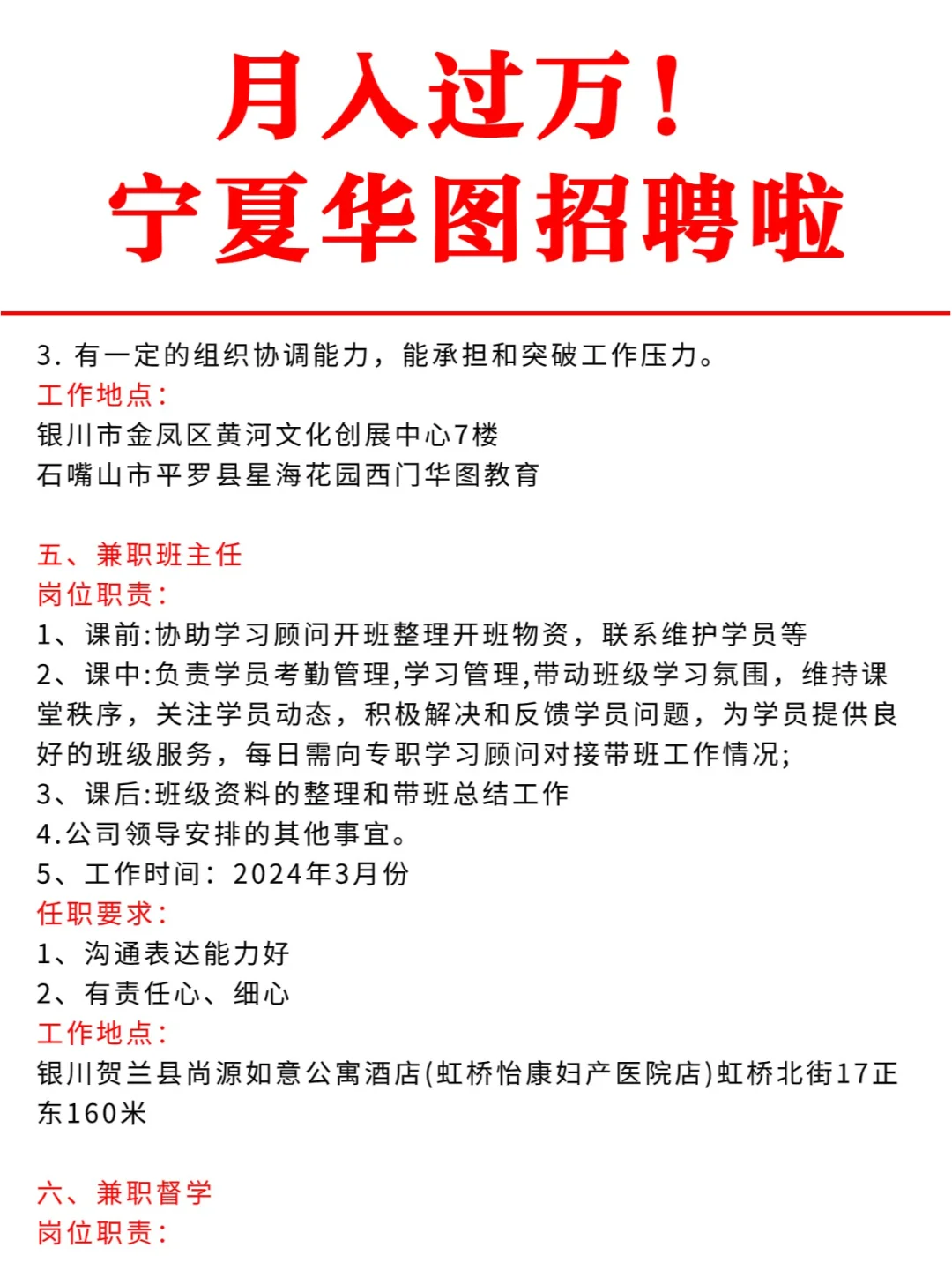 月入过万！
宁夏华图招聘啦

3. 有一定的组织协调能力，能承担和突破工作压力。
工作地点：
银川市金凤区黄河文化创展中心7楼
石嘴山市平罗县星海花园西门华图教育

五、兼职班主任
岗位职责：
1、课前:协助学习顾问开班整理开班物资，联系维护学员等
2、课中:负责学员考勤管理,学习管理,带动班级学习氛围，维持课堂秩序，关注学员动态，积极解决和反馈学员问题，为学员提供良好的班级服务，每日需向专职学习顾问对接带班工作情况;
3、课后:班级资料的整理和带班总结工作
4.公司领导安排的其他事宜。
5、工作时间：2024年3月份
任职要求：
1、沟通表达能力好
2、有责任心、细心
工作地点：
银川贺兰县尚源如意公寓酒店(虹桥怡康妇产医院店)虹桥北街17正东160米

六、兼职督学
岗位职责：